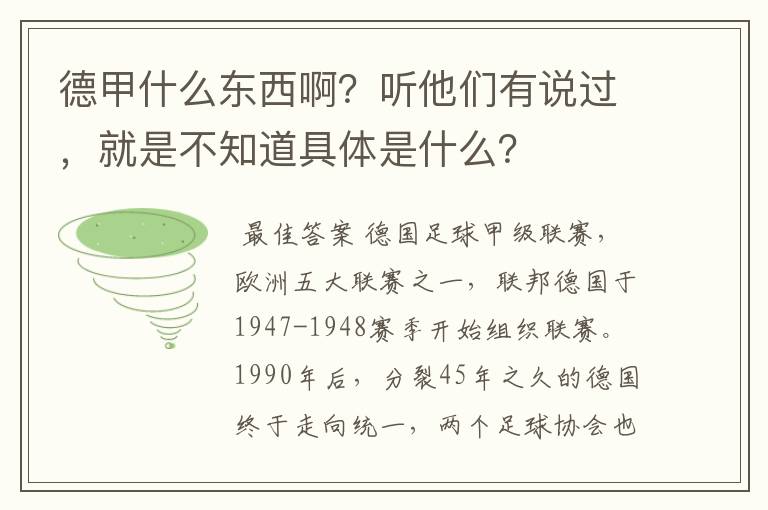 德甲什么东西啊？听他们有说过，就是不知道具体是什么？

最佳答案 德国足球甲级联赛，欧洲五大联赛之一，联邦德国于1947-1948赛季开始组织联赛。1990年后，分裂45年之久的德国终于走向统一，两个足球协会也